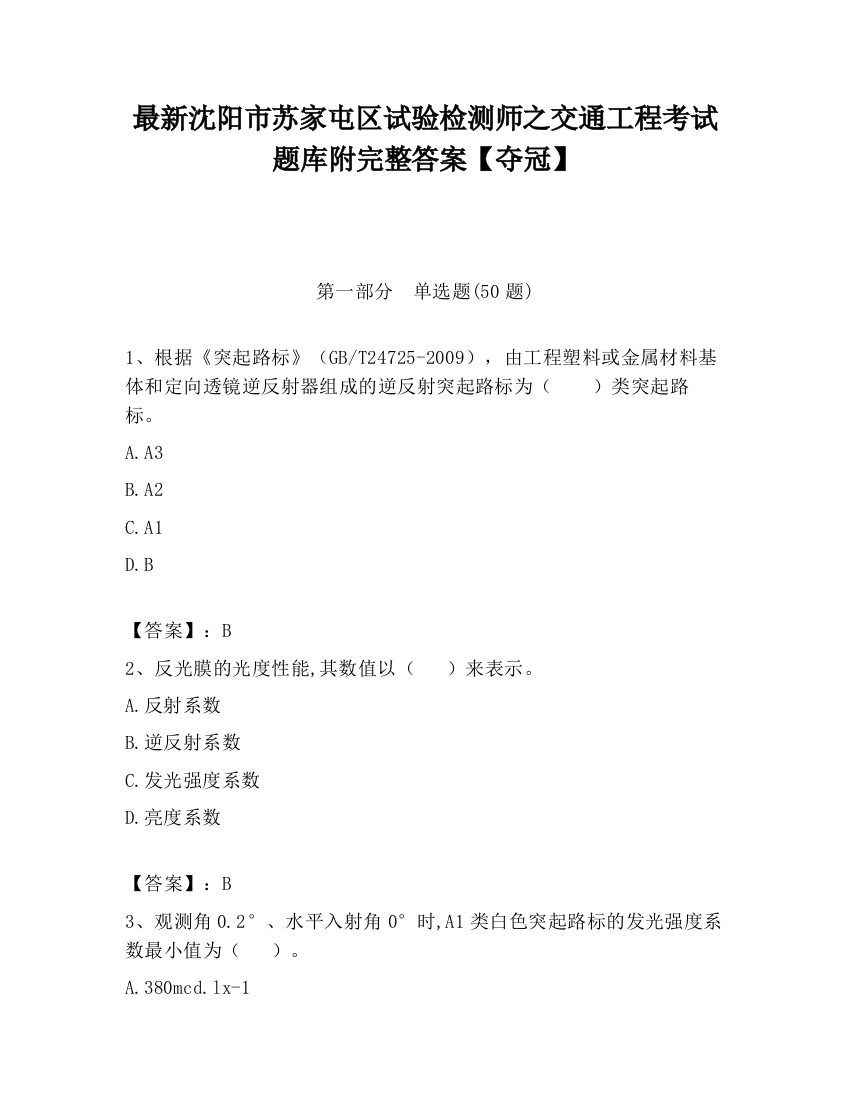 最新沈阳市苏家屯区试验检测师之交通工程考试题库附完整答案【夺冠】

第一部分　单选题(50 题)

1、根据《突起路标》（GB/T24725-2009），由工程塑料或金属材料基体和定向透镜逆反射器组成的逆反射突起路标为（　　）类突起路标。

A.A3

B.A2

C.A1

D.B

【答案】：B

2、反光膜的光度性能,其数值以（　　）来表示。

A.反射系数

B.逆反射系数

C.发光强度系数

D.亮度系数

【答案】：B

3、观测角 0.2°、水平入射角 0°时,A1 类白色突起路标的发光强度系数最小值为（　　）。

A.380mcd.lx-1